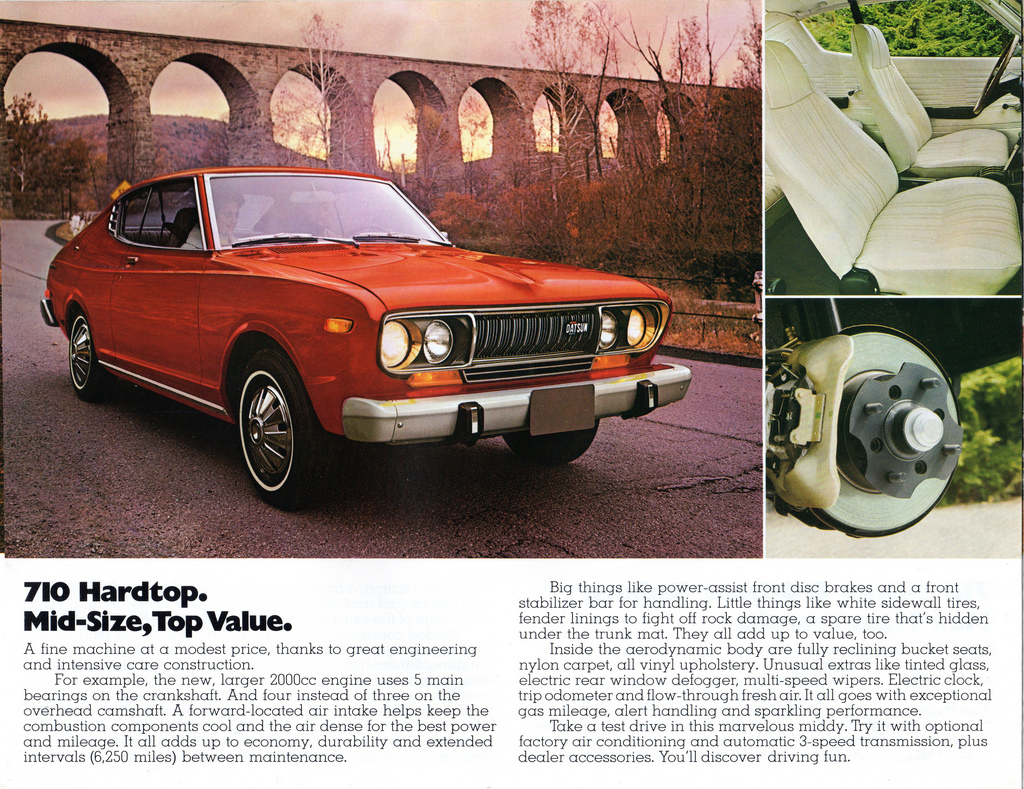 DATSUN

710 Hardtop.
Mid-Size, Top Value.

A fine machine at a modest price, thanks to great engineering and intensive care construction.

For example, the new, larger 2000cc engine uses 5 main bearings on the crankshaft. And four instead of three on the overhead camshaft. A forward-located air intake helps keep the combustion components cool and the air dense for the best power and mileage. It all adds up to economy, durability and extended intervals (6,250 miles) between maintenance.

Big things like power-assist front disc brakes and a front stabilizer bar for handling. Little things like white sidewall tires, fender linings to fight off rock damage, a spare tire that's hidden under the trunk mat. They all add up to value, too.

Inside the aerodynamic body are fully reclining bucket seats, nylon carpet, all vinyl upholstery. Unusual extras like tinted glass, electric rear window defogger, multi-speed wipers. Electric clock, trip odometer and flow-through fresh air. It all goes with exceptional gas mileage, alert handling and sparkling performance.

Take a test drive in this marvelous middy. Try it with optional factory air conditioning and automatic 3-speed transmission, plus dealer accessories. You'll discover driving fun.